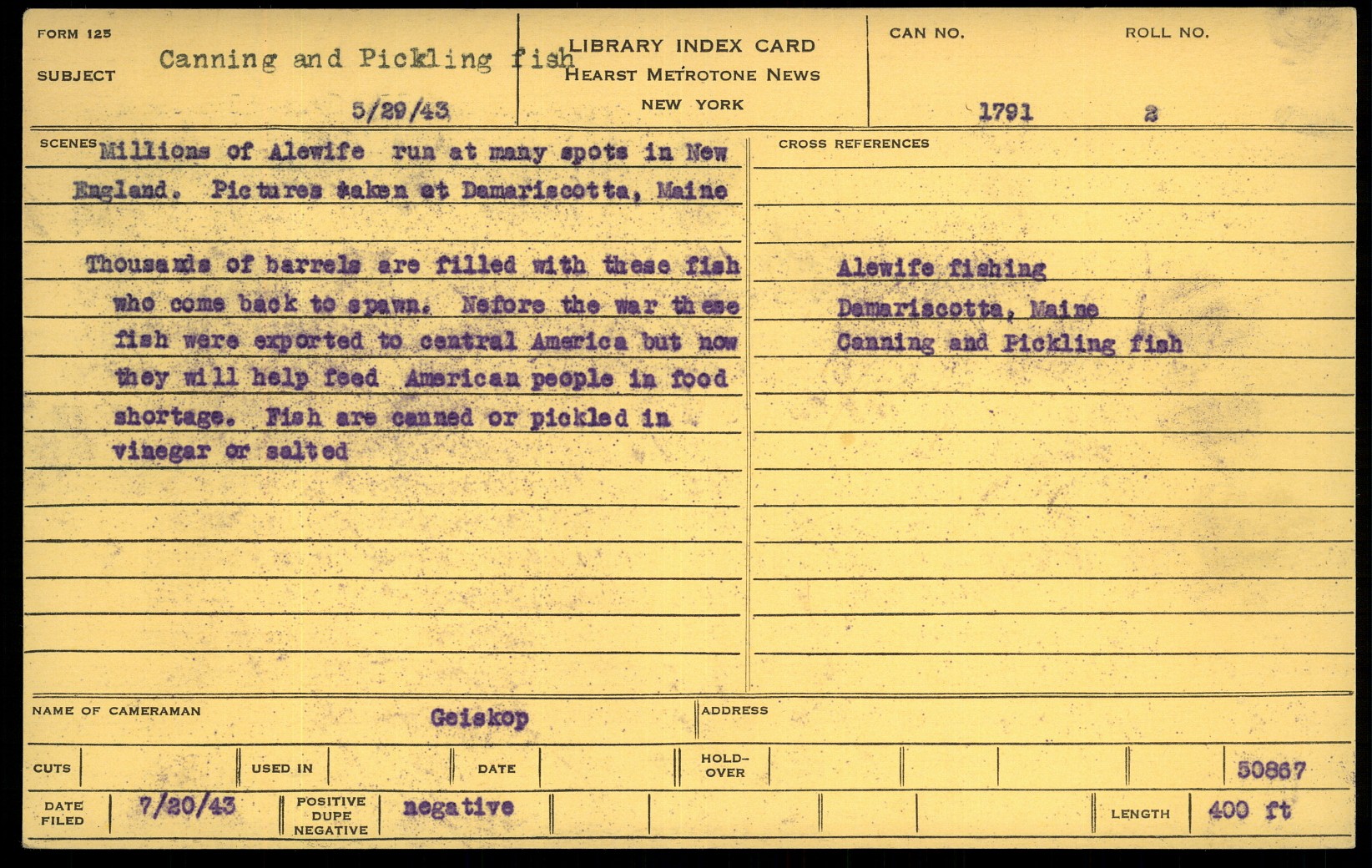 FORM 125

SUBJECT Canning and Pickling fish

5/29/43

LIBRARY INDEX CARD
HEARST METROTONE NEWS
NEW YORK

CAN NO. 1791

ROLL NO. 2

SCENES Millions of Alewife run at many spots in New England. Pictures taken at Damariscotta, Maine

Thousands of barrels are filled with these fish who come back to spawn. Nefore the war these fish were exported to central America but now they will help feed American people in food shortage. Fish are canned or pickled in vinegar or salted

CROSS REFERENCES

Alewife fishing
Damariscotta, Maine
Canning and Pickling fish

NAME OF CAMERAMAN Geiskop

ADDRESS

CUTS

USED IN

DATE

HOLD-OVER

50867

DATE FILED 7/20/43

POSITIVE DUPE NEGATIVE negative

LENGTH 400 ft